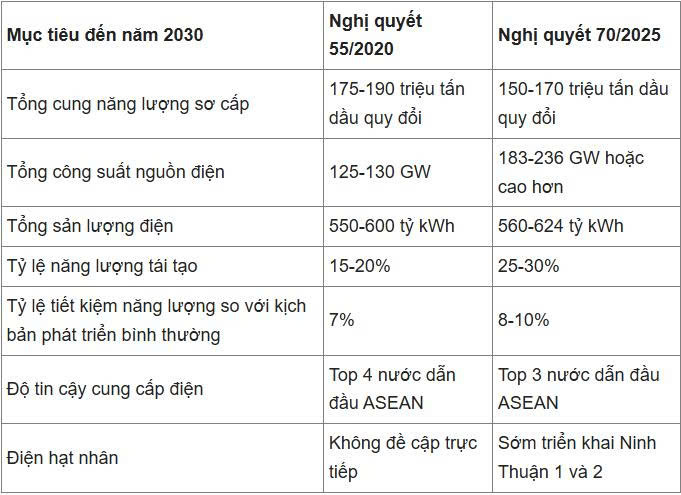 | Mục tiêu đến năm 2030 | Nghị quyết 55/2020 | Nghị quyết 70/2025 |
|---|---|---|
| Tổng cung năng lượng sơ cấp | 175-190 triệu tấn dầu quy đổi | 150-170 triệu tấn dầu quy đổi |
| Tổng công suất nguồn điện | 125-130 GW | 183-236 GW hoặc cao hơn |
| Tổng sản lượng điện | 550-600 tỷ kWh | 560-624 tỷ kWh |
| Tỷ lệ năng lượng tái tạo | 15-20% | 25-30% |
| Tỷ lệ tiết kiệm năng lượng so với kịch bản phát triển bình thường | 7% | 8-10% |
| Độ tin cậy cung cấp điện | Top 4 nước dẫn đầu ASEAN | Top 3 nước dẫn đầu ASEAN |
| Điện hạt nhân | Không đề cập trực tiếp | Sớm triển khai Ninh Thuận 1 và 2 |